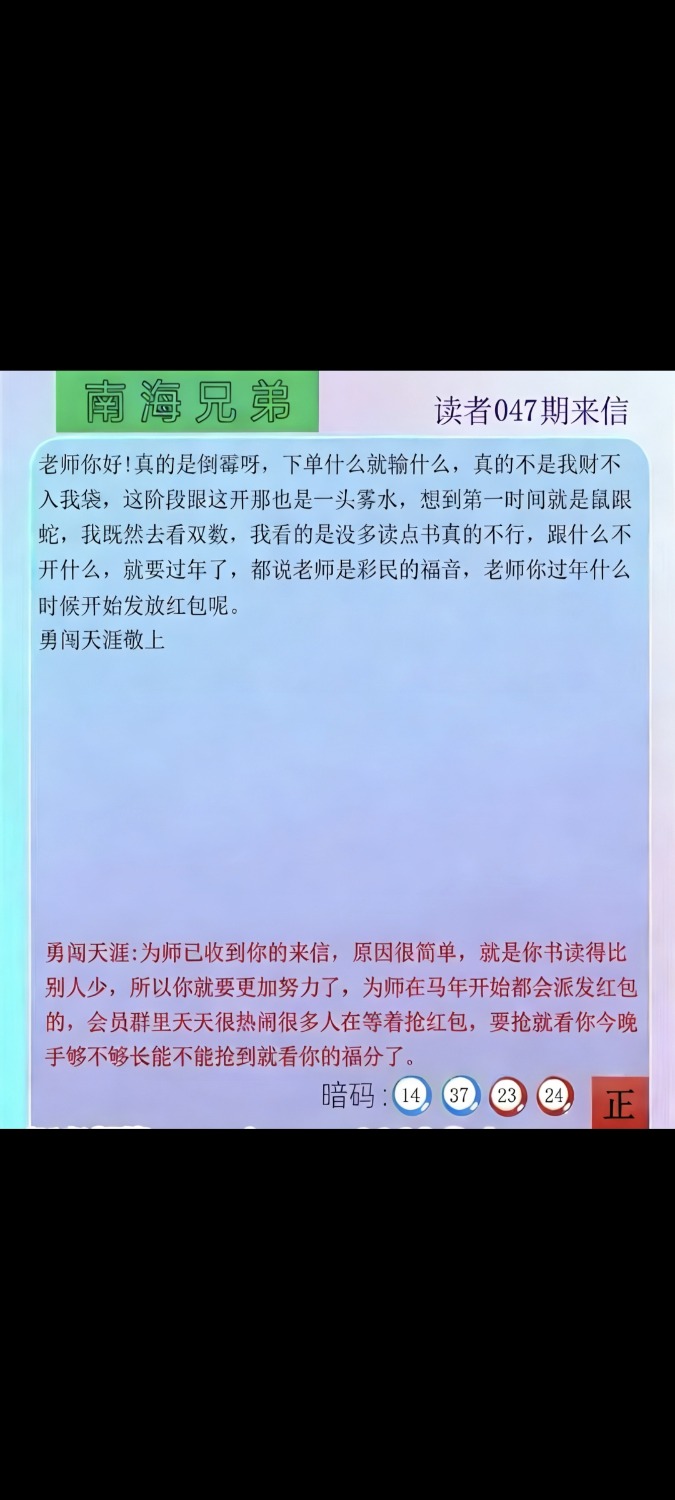 南海兄弟

读者047期来信

老师你好!真的是倒霉呀，下单什么就输什么，真的不是我财不入我袋，这阶段跟这开那也是一头雾水，想到第一时间就是鼠跟蛇，我既然去看双数，我看的是没多读点书真的不行，跟什么不开什么，就要过年了，都说老师是彩民的福音，老师你过年什么时候开始发放红包呢。
勇闯天涯敬上

勇闯天涯:为师已收到你的来信，原因很简单，就是你书读得比别人少，所以你就要更加努力了，为师在马年开始都会派发红包的，会员群里天天很热闹很多人在等着抢红包，要抢就看你今晚手够不够长能不能抢到就看你的福分了。

暗码: 14 37 23 24

正